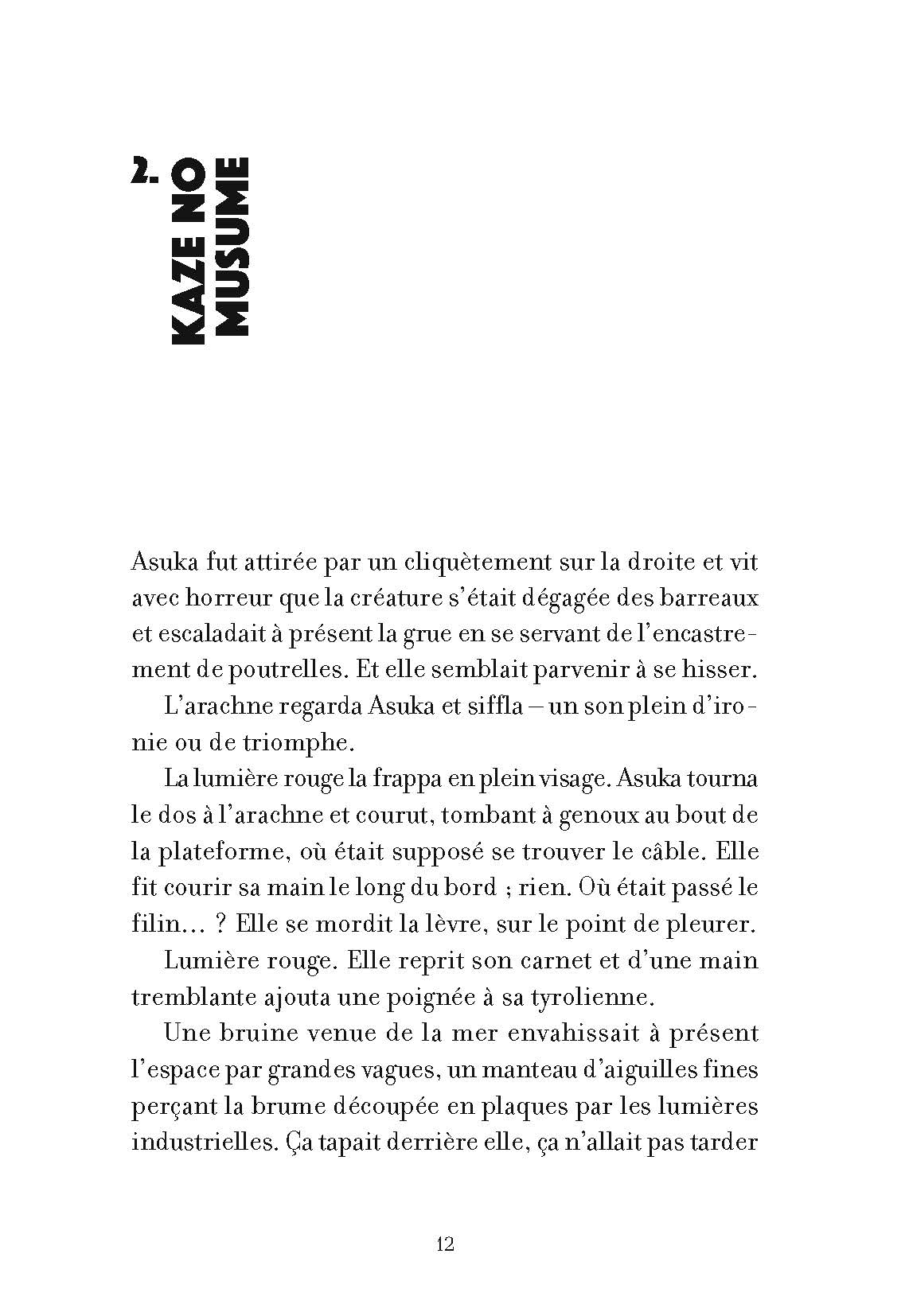 2.
KAZE NO
MUSUME

Asuka fut attirée par un cliquètement sur la droite et vit avec horreur que la créature s'était dégagée des barreaux et escaladait à présent la grue en se servant de l'encastrement de poutrelles. Et elle semblait parvenir à se hisser.

L'arachne regarda Asuka et siffla – un son plein d'ironie ou de triomphe.

La lumière rouge la frappa en plein visage. Asuka tourna le dos à l'arachne et courut, tombant à genoux au bout de la plateforme, où était supposé se trouver le câble. Elle fit courir sa main le long du bord ; rien. Où était passé le filin… ? Elle se mordit la lèvre, sur le point de pleurer.

Lumière rouge. Elle reprit son carnet et d'une main tremblante ajouta une poignée à sa tyrolienne.

Une bruine venue de la mer envahissait à présent l'espace par grandes vagues, un manteau d'aiguilles fines perçant la brume découpée en plaques par les lumières industrielles. Ça tapait derrière elle, ça n'allait pas tarder

12